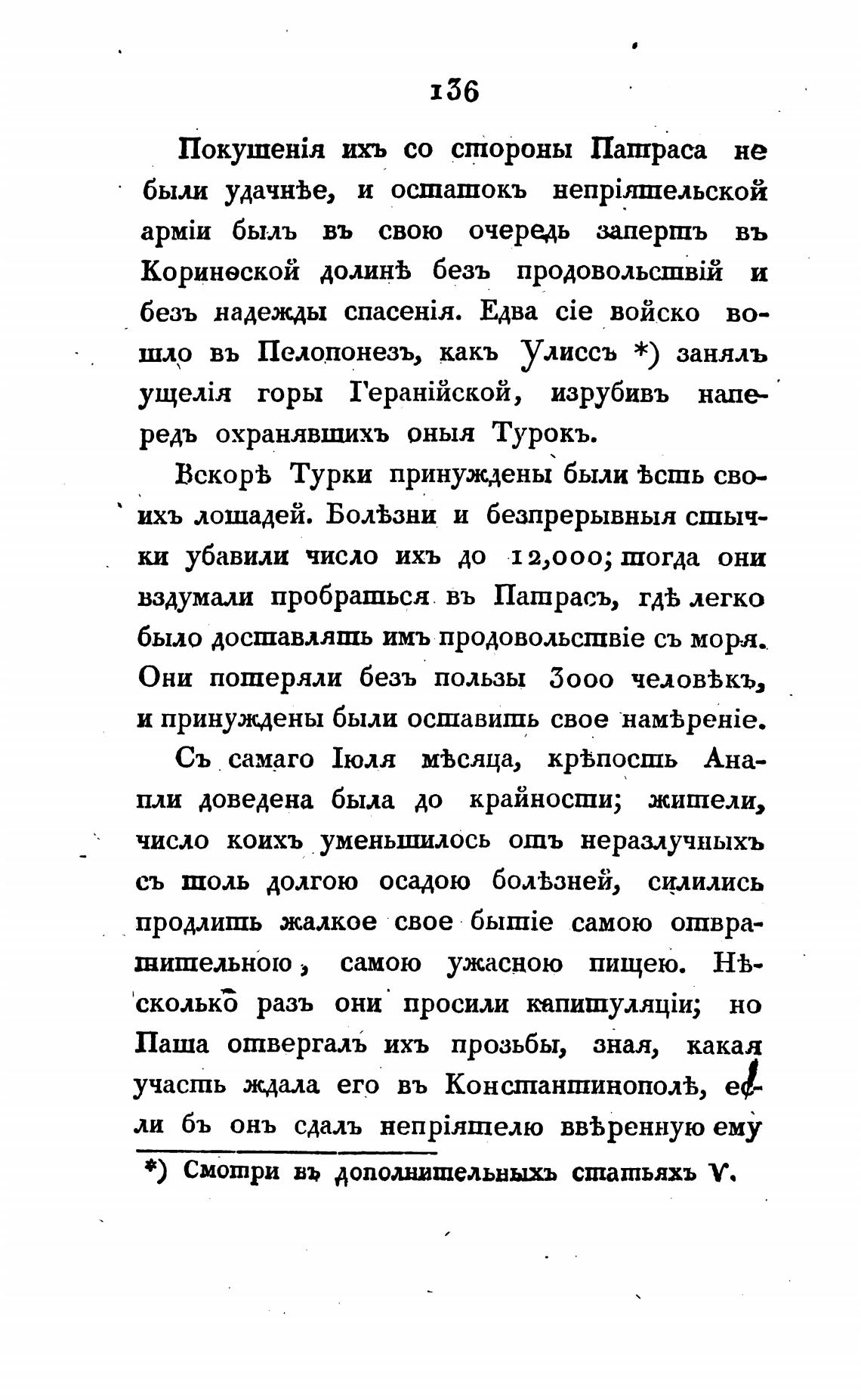 136

Покушенія ихъ со стороны Патраса не были удачнѣе, и остатокъ непріятельской арміи былъ въ свою очередь запертъ въ Коринѳской долинѣ безъ продовольствій и безъ надежды спасенія. Едва сіе войско вошло въ Пелопонезъ, какъ Улиссъ *) занялъ ущелія горы Геранійской, изрубивъ напередъ охранявшихъ оныя Турокъ.

Вскорѣ Турки принуждены были ѣсть своихъ лошадей. Болѣзни и безпрерывныя стычки убавили число ихъ до 12,000; тогда они вздумали пробраться въ Патрасъ, гдѣ легко было доставлять имъ продовольствіе съ моря. Они потеряли безъ пользы 3000 человѣкъ, и принуждены были оставить свое намѣреніе.

Съ самаго Іюля мѣсяца, крѣпость Анапли доведена была до крайности; жители, число коихъ уменьшилось отъ неразлучныхъ съ толь долгою осадою болѣзней, силились продлить жалкое свое бытіе самою отвратительною, самою ужасною пищею. Нѣсколько разъ они просили капитуляціи; но Паша отвергалъ ихъ прозьбы, зная, какая участь ждала его въ Константинополѣ, если бъ онъ сдалъ непріятелю ввѣренную ему

*) Смотри въ дополнительныхъ статьяхъ V.